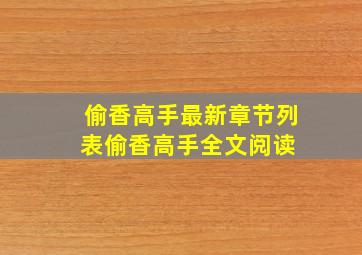 偷香高手最新章节列表偷香高手全文阅读